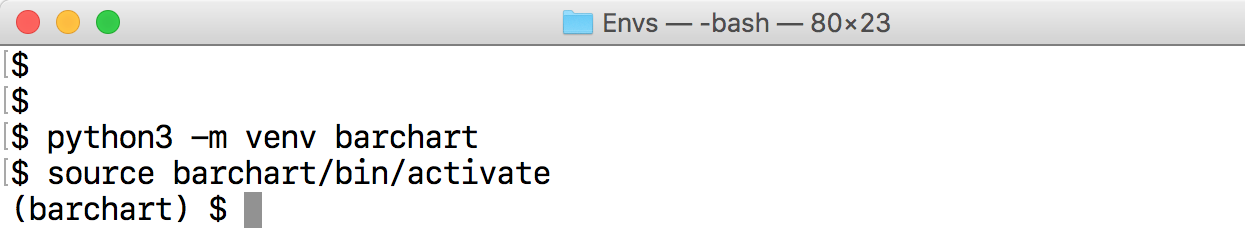 Envs — -bash — 80×23

$
$
$ python3 -m venv barchart
$ source barchart/bin/activate
(barchart) $